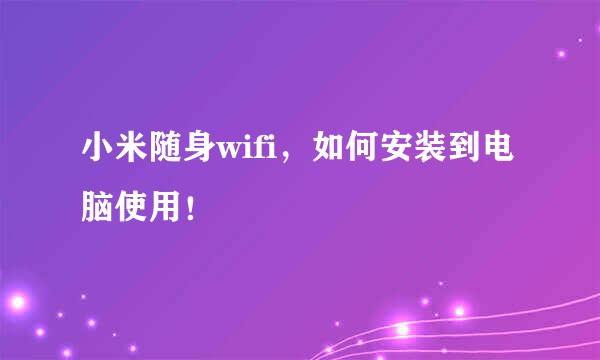 小米随身wifi，如何安装到电脑使用！